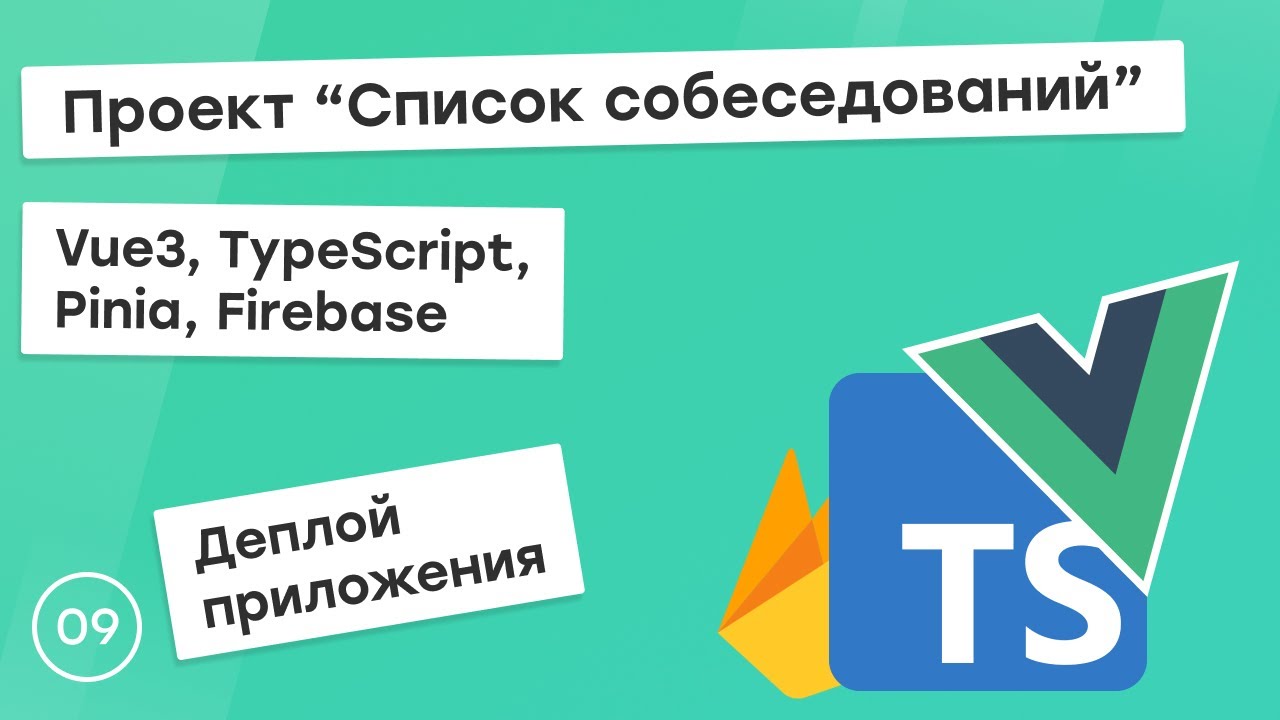 Проект “Список собеседований”

Vue3, TypeScript, Pinia, Firebase

Деплой приложения

09

TS